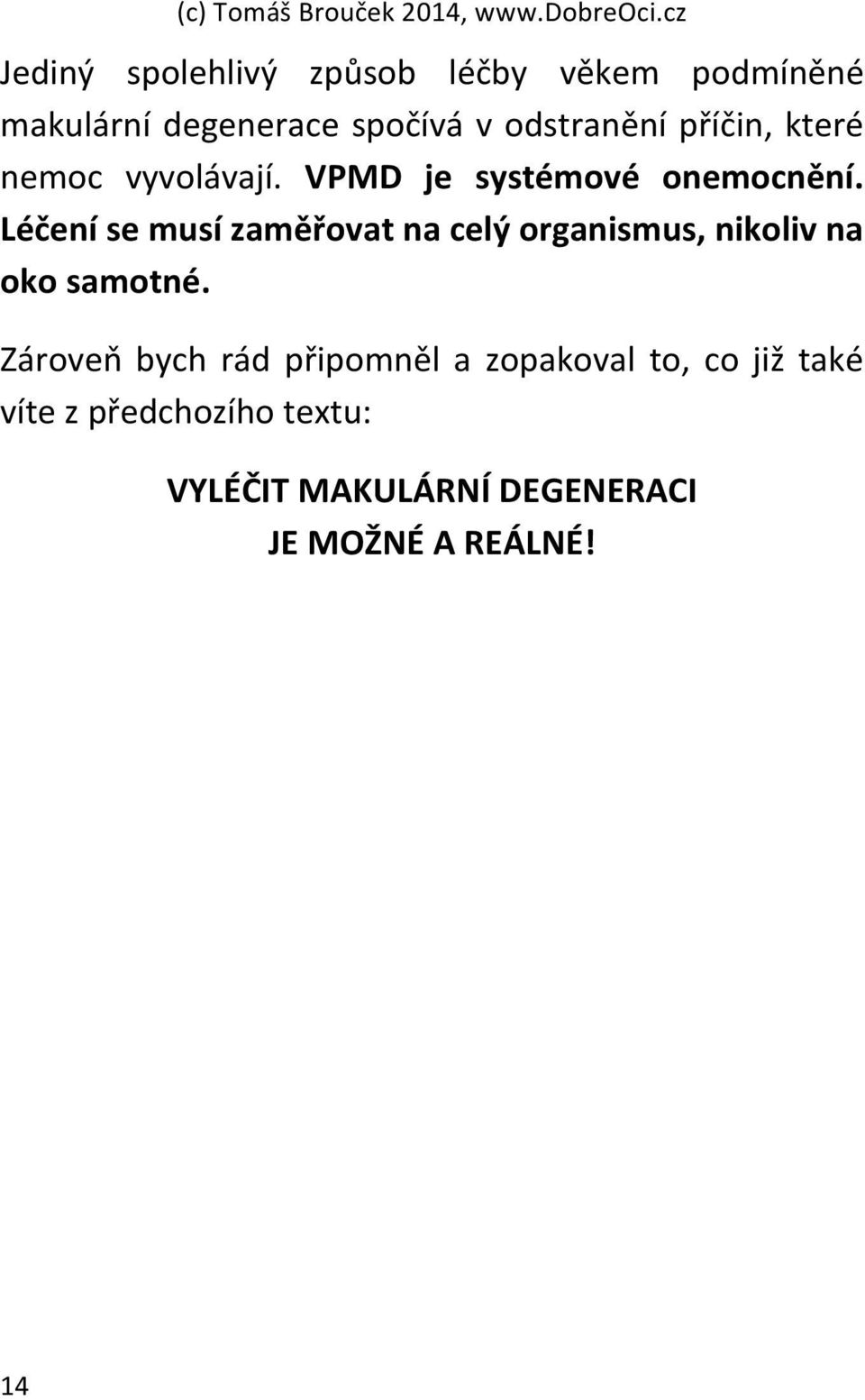 (c) Tomáš Brouček 2014, www.DobreOci.cz

Jediný spolehlivý způsob léčby věkem podmíněné makulární degenerace spočívá v odstranění příčin, které nemoc vyvolávají. VPMD je systémové onemocnění. Léčení se musí zaměřovat na celý organismus, nikoliv na oko samotné.

Zároveň bych rád připomněl a zopakoval to, co již také víte z předchozího textu:

VYLÉČIT MAKULÁRNÍ DEGENERACI
JE MOŽNÉ A REÁLNÉ!

14